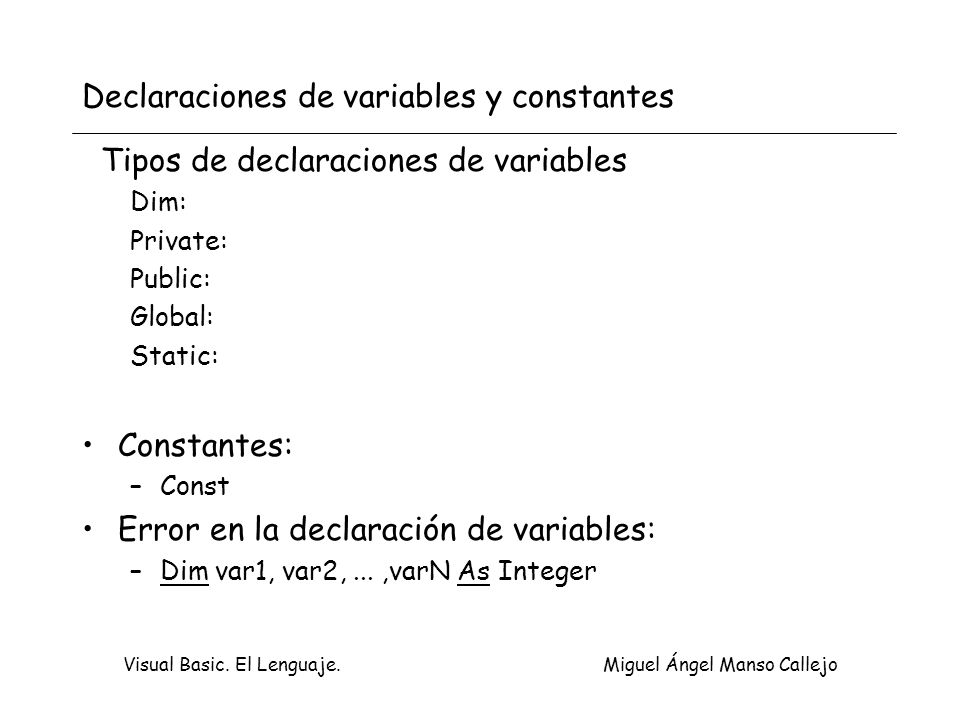 Declaraciones de variables y constantes

Tipos de declaraciones de variables

Dim:

Private:

Public:

Global:

Static:

• Constantes:
  – Const
• Error en la declaración de variables:
  – Dim var1, var2, ... ,varN As Integer

Visual Basic. El Lenguaje.

Miguel Ángel Manso Callejo